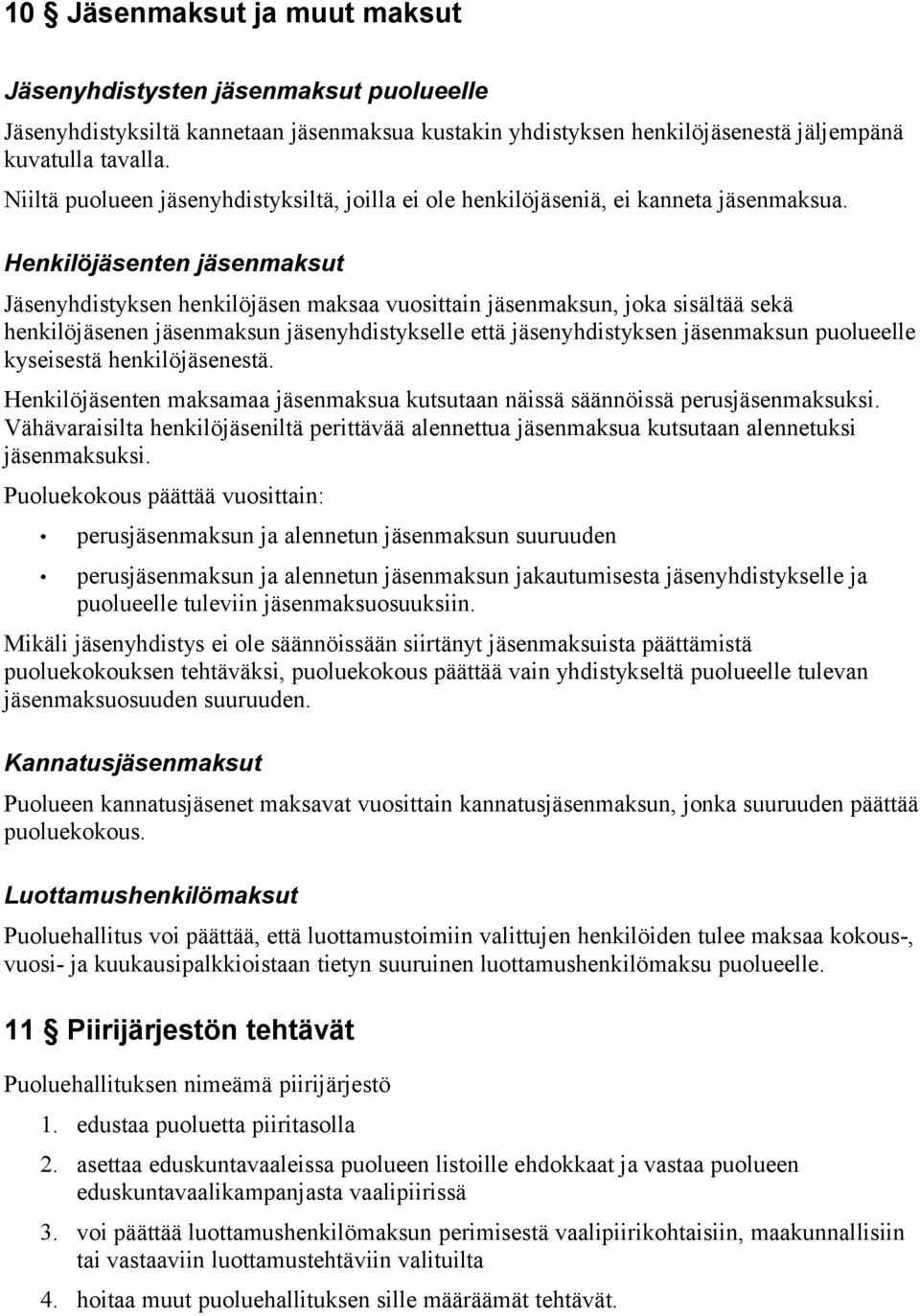 10 § Jäsenmaksut ja muut maksut

Jäsenyhdistysten jäsenmaksut puolueelle

Jäsenyhdistyksiltä kannetaan jäsenmaksua kustakin yhdistyksen henkilöjäsenestä jäljempänä kuvatulla tavalla.

Niiltä puolueen jäsenyhdistyksiltä, joilla ei ole henkilöjäseniä, ei kanneta jäsenmaksua.

Henkilöjäsenten jäsenmaksut

Jäsenyhdistyksen henkilöjäsen maksaa vuosittain jäsenmaksun, joka sisältää sekä henkilöjäsenen jäsenmaksun jäsenyhdistykselle että jäsenyhdistyksen jäsenmaksun puolueelle kyseisestä henkilöjäsenestä.

Henkilöjäsenten maksamaa jäsenmaksua kutsutaan näissä säännöissä perusjäsenmaksuksi. Vähävaraisilta henkilöjäseniltä perittävää alennettua jäsenmaksua kutsutaan alennetuksi jäsenmaksuksi.

Puoluekokous päättää vuosittain:

• perusjäsenmaksun ja alennetun jäsenmaksun suuruuden

• perusjäsenmaksun ja alennetun jäsenmaksun jakautumisesta jäsenyhdistykselle ja puolueelle tuleviin jäsenmaksuosuuksiin.

Mikäli jäsenyhdistys ei ole säännöissään siirtänyt jäsenmaksuista päättämistä puoluekokouksen tehtäväksi, puoluekokous päättää vain yhdistykseltä puolueelle tulevan jäsenmaksuosuuden suuruuden.

Kannatusjäsenmaksut

Puolueen kannatusjäsenet maksavat vuosittain kannatusjäsenmaksun, jonka suuruuden päättää puoluekokous.

Luottamushenkilömaksut

Puoluehallitus voi päättää, että luottamustoimiin valittujen henkilöiden tulee maksaa kokous-, vuosi- ja kuukausipalkkioistaan tietyn suuruinen luottamushenkilömaksu puolueelle.

11 § Piirijärjestön tehtävät

Puoluehallituksen nimeämä piirijärjestö

1. edustaa puoluetta piiritasolla

2. asettaa eduskuntavaaleissa puolueen listoille ehdokkaat ja vastaa puolueen eduskuntavaalikampanjasta vaalipiirissä

3. voi päättää luottamushenkilömaksun perimisestä vaalipiirikohtaisiin, maakunnallisiin tai vastaaviin luottamustehtäviin valituilta

4. hoitaa muut puoluehallituksen sille määräämät tehtävät.